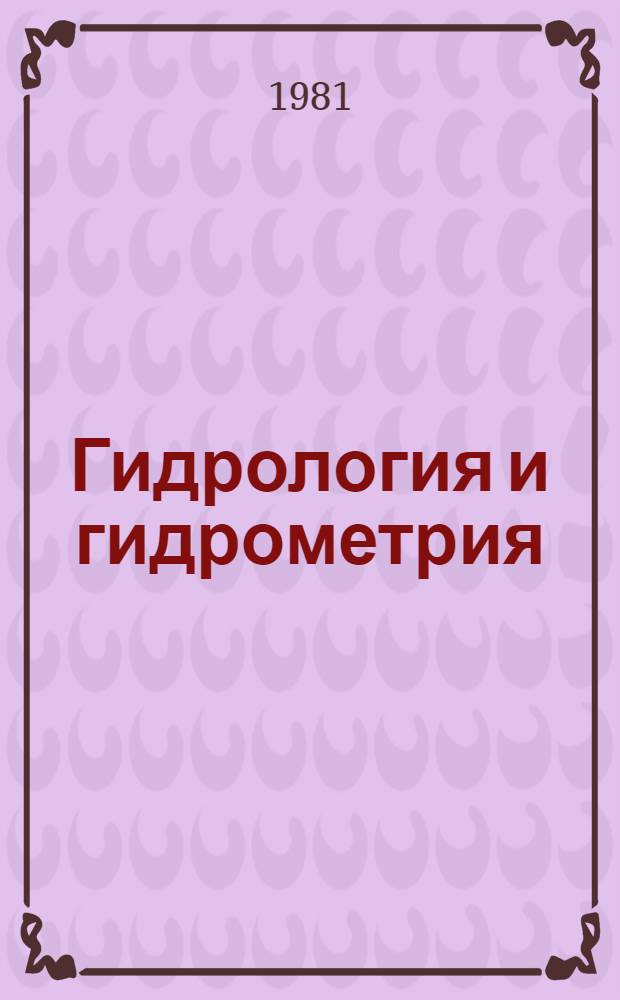 1981

Гидрология и гидрометрия